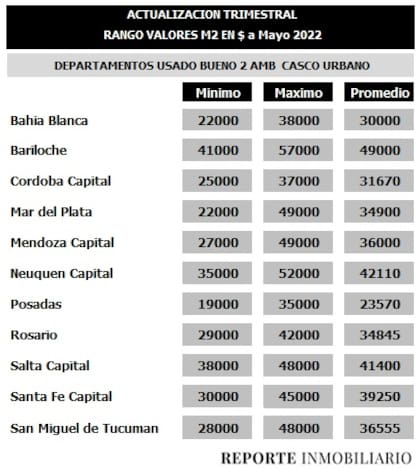 ACTUALIZACION TRIMESTRAL
RANGO VALORES M2 EN $ a Mayo 2022

DEPARTAMENTOS USADO BUENO 2 AMB CASCO URBANO

| | Minimo | Maximo | Promedio |
|---|---|---|---|
| Bahia Blanca | 22000 | 38000 | 30000 |
| Bariloche | 41000 | 57000 | 49000 |
| Cordoba Capital | 25000 | 37000 | 31670 |
| Mar del Plata | 22000 | 49000 | 34900 |
| Mendoza Capital | 27000 | 49000 | 36000 |
| Neuquen Capital | 35000 | 52000 | 42110 |
| Posadas | 19000 | 35000 | 23570 |
| Rosario | 29000 | 42000 | 34845 |
| Salta Capital | 38000 | 48000 | 41400 |
| Santa Fe Capital | 30000 | 45000 | 39250 |
| San Miguel de Tucuman | 28000 | 48000 | 36555 |

REPORTE INMOBILIARIO